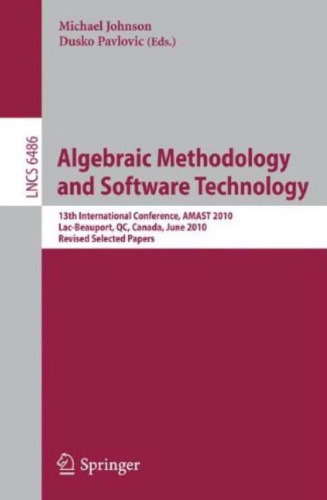 Michael Johnson
Dusko Pavlovic (Eds.)

LNCS 6486

Algebraic Methodology and Software Technology

13th International Conference, AMAST 2010
Lac-Beauport, QC, Canada, June 2010
Revised Selected Papers

Springer